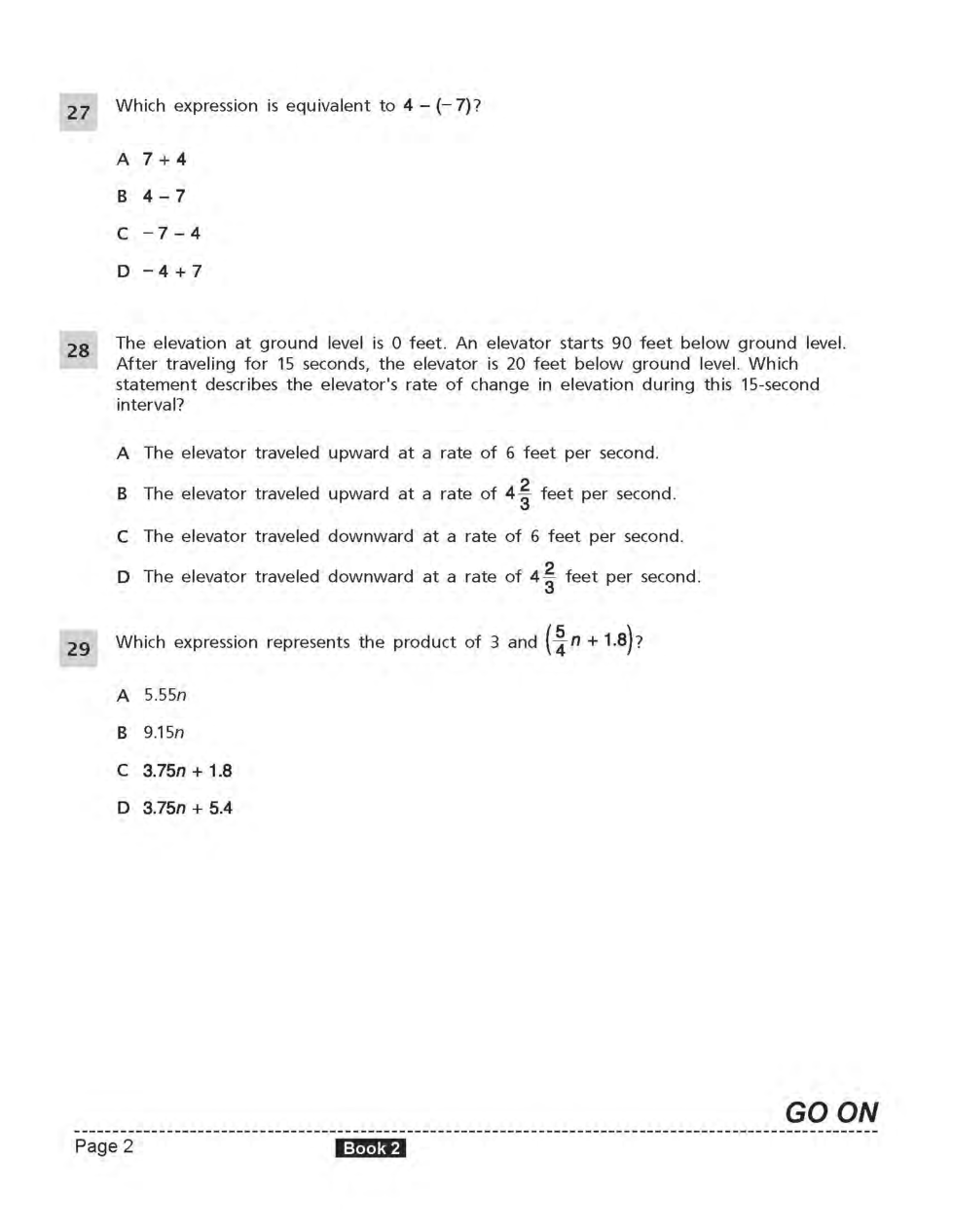 27 Which expression is equivalent to $4 - (-7)$?

A $7 + 4$

B $4 - 7$

C $-7 - 4$

D $-4 + 7$

28 The elevation at ground level is 0 feet. An elevator starts 90 feet below ground level. After traveling for 15 seconds, the elevator is 20 feet below ground level. Which statement describes the elevator's rate of change in elevation during this 15-second interval?

A The elevator traveled upward at a rate of 6 feet per second.

B The elevator traveled upward at a rate of $4\frac{2}{3}$ feet per second.

C The elevator traveled downward at a rate of 6 feet per second.

D The elevator traveled downward at a rate of $4\frac{2}{3}$ feet per second.

29 Which expression represents the product of 3 and $\left(\frac{5}{4}n + 1.8\right)$?

A $5.55n$

B $9.15n$

C $3.75n + 1.8$

D $3.75n + 5.4$

GO ON

Page 2

Book 2